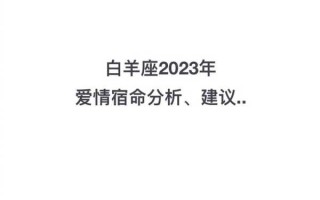 白羊座2023年
爱情宿命分析、建议..